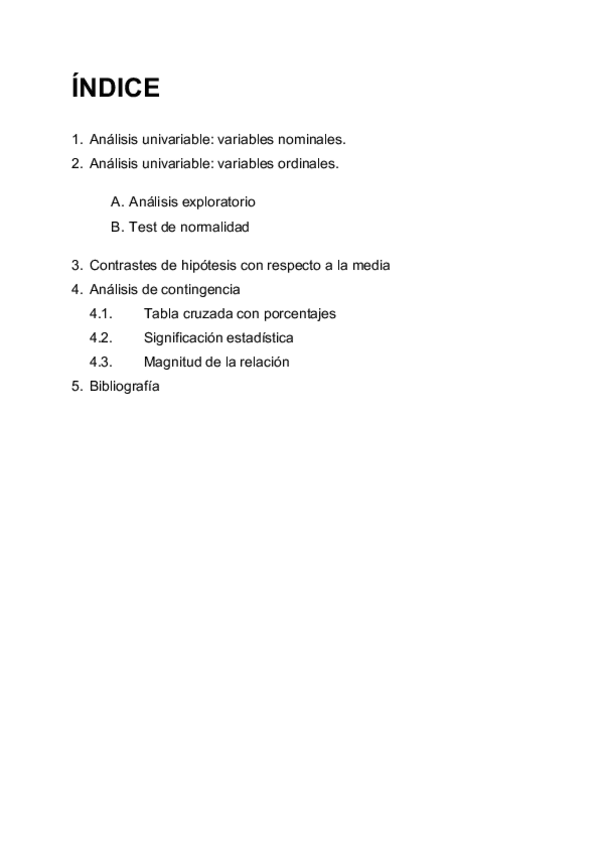 ÍNDICE

1. Análisis univariable: variables nominales.
2. Análisis univariable: variables ordinales.

A. Análisis exploratorio
B. Test de normalidad

3. Contrastes de hipótesis con respecto a la media
4. Análisis de contingencia
4.1. Tabla cruzada con porcentajes
4.2. Significación estadística
4.3. Magnitud de la relación
5. Bibliografía